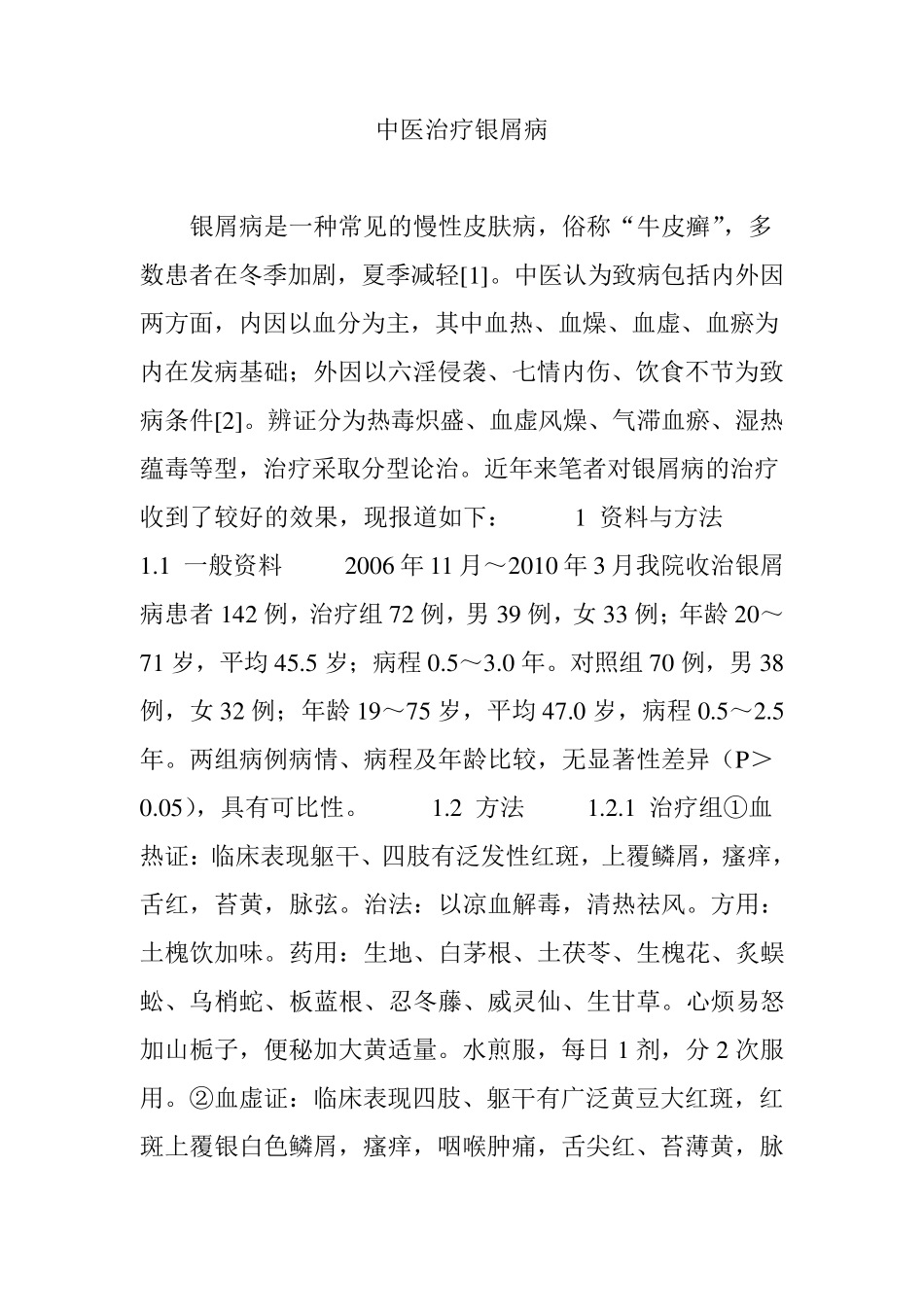 中医治疗银屑病

银屑病是一种常见的慢性皮肤病，俗称“牛皮癣”，多数患者在冬季加剧，夏季减轻[1]。中医认为致病包括内外因两方面，内因以血分为主，其中血热、血燥、血虚、血瘀为内在发病基础；外因以六淫侵袭、七情内伤、饮食不节为致病条件[2]。辨证分为热毒炽盛、血虚风燥、气滞血瘀、湿热蕴毒等型，治疗采取分型论治。近年来笔者对银屑病的治疗收到了较好的效果，现报道如下： 1 资料与方法 1.1 一般资料 2006年11月～2010年3月我院收治银屑病患者142例，治疗组72例，男39例，女33例；年龄20～71岁，平均45.5岁；病程0.5～3.0年。对照组70例，男38例，女32例；年龄19～75岁，平均47.0岁，病程0.5～2.5年。两组病例病情、病程及年龄比较，无显著性差异（P＞0.05），具有可比性。 1.2 方法 1.2.1 治疗组①血热证：临床表现躯干、四肢有泛发性红斑，上覆鳞屑，瘙痒，舌红，苔黄，脉弦。治法：以凉血解毒，清热祛风。方用：土槐饮加味。药用：生地、白茅根、土茯苓、生槐花、炙蜈蚣、乌梢蛇、板蓝根、忍冬藤、威灵仙、生甘草。心烦易怒加山栀子，便秘加大黄适量。水煎服，每日1剂，分2次服用。②血虚证：临床表现四肢、躯干有广泛黄豆大红斑，红斑上覆银白色鳞屑，瘙痒，咽喉肿痛，舌尖红、苔薄黄，脉